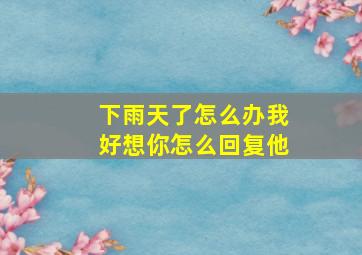 下雨天了怎么办我好想你怎么回复他